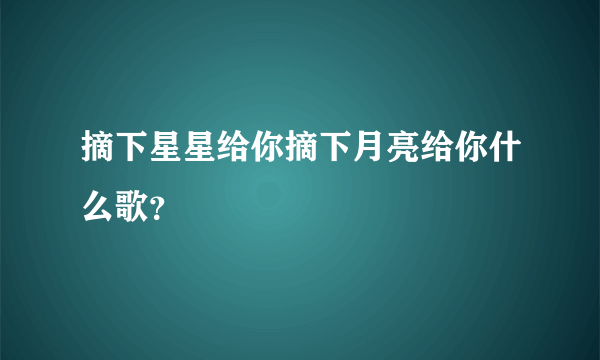 摘下星星给你摘下月亮给你什么歌?